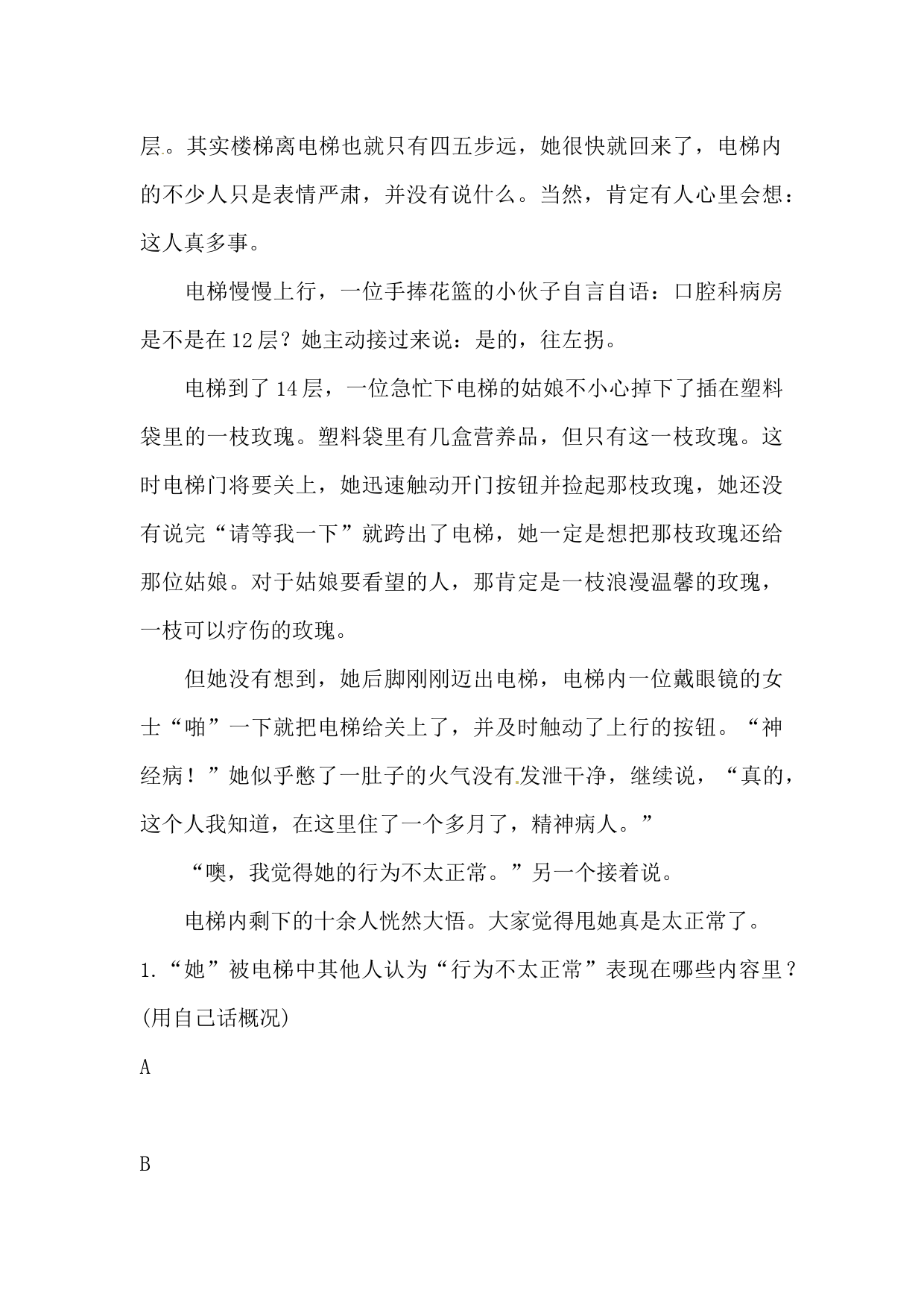 层。其实楼梯离电梯也就只有四五步远，她很快就回来了，电梯内的不少人只是表情严肃，并没有说什么。当然，肯定有人心里会想：这人真多事。

电梯慢慢上行，一位手捧花篮的小伙子自言自语：口腔科病房是不是在12层？她主动接过来说：是的，往左拐。

电梯到了14层，一位急忙下电梯的姑娘不小心掉下了插在塑料袋里的一枝玫瑰。塑料袋里有几盒营养品，但只有这一枝玫瑰。这时电梯门将要关上，她迅速触动开门按钮并捡起那枝玫瑰，她还没有说完“请等我一下”就跨出了电梯，她一定是想把那枝玫瑰还给那位姑娘。对于姑娘要看望的人，那肯定是一枝浪漫温馨的玫瑰，一枝可以疗伤的玫瑰。

但她没有想到，她后脚刚刚迈出电梯，电梯内一位戴眼镜的女士“啪”一下就把电梯给关上了，并及时触动了上行的按钮。“神经病！”她似乎憋了一肚子的火气没有发泄干净，继续说，“真的，这个人我知道，在这里住了一个多月了，精神病人。”

“噢，我觉得她的行为不太正常。”另一个接着说。

电梯内剩下的十余人恍然大悟。大家觉得甩她真是太正常了。

1.“她”被电梯中其他人认为“行为不太正常”表现在哪些内容里？(用自己话概况)

A

B